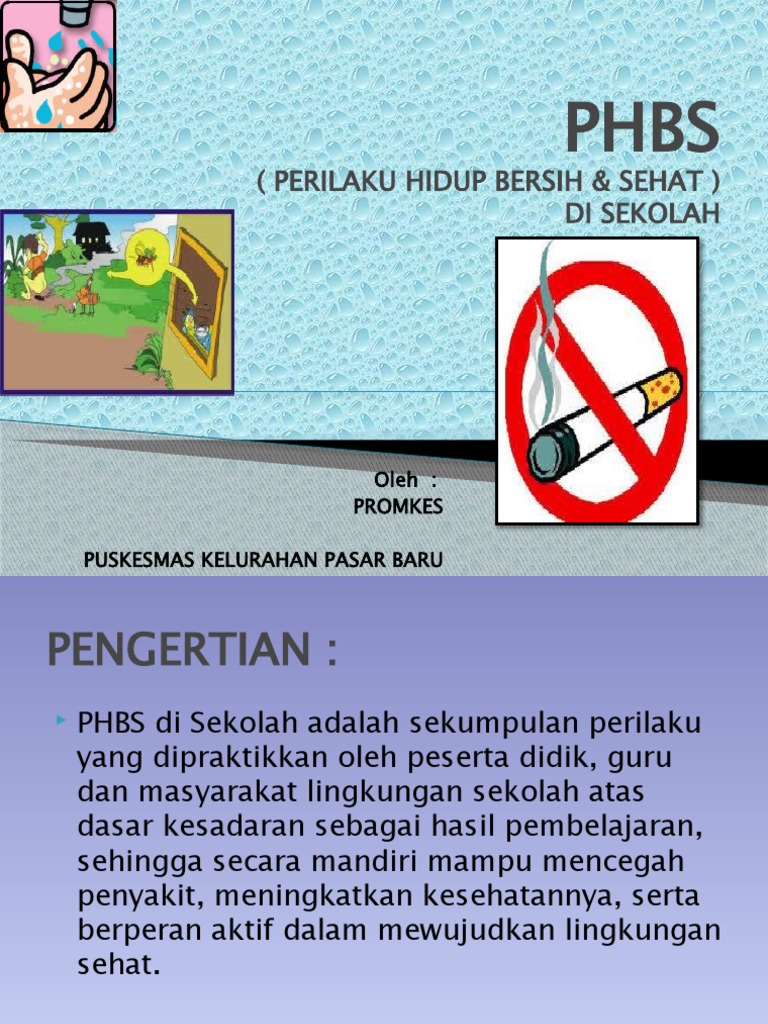 PHBS
( PERILAKU HIDUP BERSIH & SEHAT )
DI SEKOLAH

Oleh :
PROMKES

PUSKESMAS KELURAHAN PASAR BARU

PENGERTIAN :

PHBS di Sekolah adalah sekumpulan perilaku yang dipraktikkan oleh peserta didik, guru dan masyarakat lingkungan sekolah atas dasar kesadaran sebagai hasil pembelajaran, sehingga secara mandiri mampu mencegah penyakit, meningkatkan kesehatannya, serta berperan aktif dalam mewujudkan lingkungan sehat.